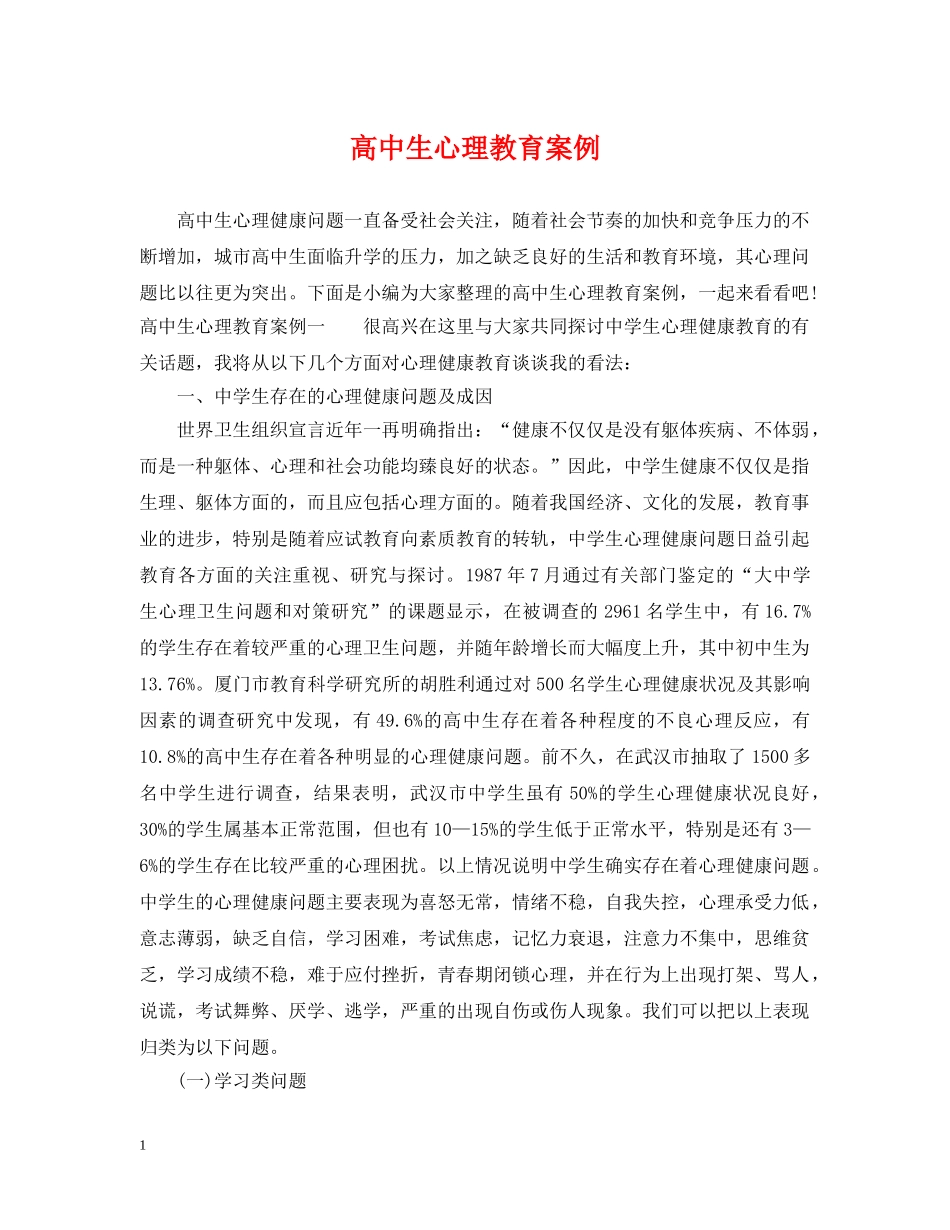 高中生心理教育案例

高中生心理健康问题一直备受社会关注，随着社会节奏的加快和竞争压力的不断增加，城市高中生面临升学的压力，加之缺乏良好的生活和教育环境，其心理问题比以往更为突出。下面是小编为大家整理的高中生心理教育案例，一起来看看吧！高中生心理教育案例一　　很高兴在这里与大家共同探讨中学生心理健康教育的有关话题，我将从以下几个方面对心理健康教育谈谈我的看法：

一、中学生存在的心理健康问题及成因

世界卫生组织宣言近年一再明确指出：“健康不仅仅是没有躯体疾病、不体弱，而是一种躯体、心理和社会功能均臻良好的状态。”因此，中学生健康不仅仅是指生理、躯体方面的，而且应包括心理方面的。随着我国经济、文化的发展，教育事业的进步，特别是随着应试教育向素质教育的转轨，中学生心理健康问题日益引起教育各方面的关注重视、研究与探讨。1987年7月通过有关部门鉴定的“大中学生心理卫生问题和对策研究”的课题显示，在被调查的2961名学生中，有16.7%的学生存在着较严重的心理卫生问题，并随年龄增长而大幅度上升，其中初中生为13.76%。厦门市教育科学研究所的胡胜利通过对500名学生心理健康状况及其影响因素的调查研究中发现，有49.6%的高中生存在着各种程度的不良心理反应，有10.8%的高中生存在着各种明显的心理健康问题。前不久，在武汉市抽取了1500多名中学生进行调查，结果表明，武汉市中学生虽有50%的学生心理健康状况良好，30%的学生属基本正常范围，但也有10—15%的学生低于正常水平，特别是还有3—6%的学生存在比较严重的心理困扰。以上情况说明中学生确实存在着心理健康问题。中学生的心理健康问题主要表现为喜怒无常，情绪不稳，自我失控，心理承受力低，意志薄弱，缺乏自信，学习困难，考试焦虑，记忆力衰退，注意力不集中，思维贫乏，学习成绩不稳，难于应付挫折，青春期闭锁心理，并在行为上出现打架、骂人，说谎，考试舞弊、厌学、逃学，严重的出现自伤或伤人现象。我们可以把以上表现归类为以下问题。

(一)学习类问题

1